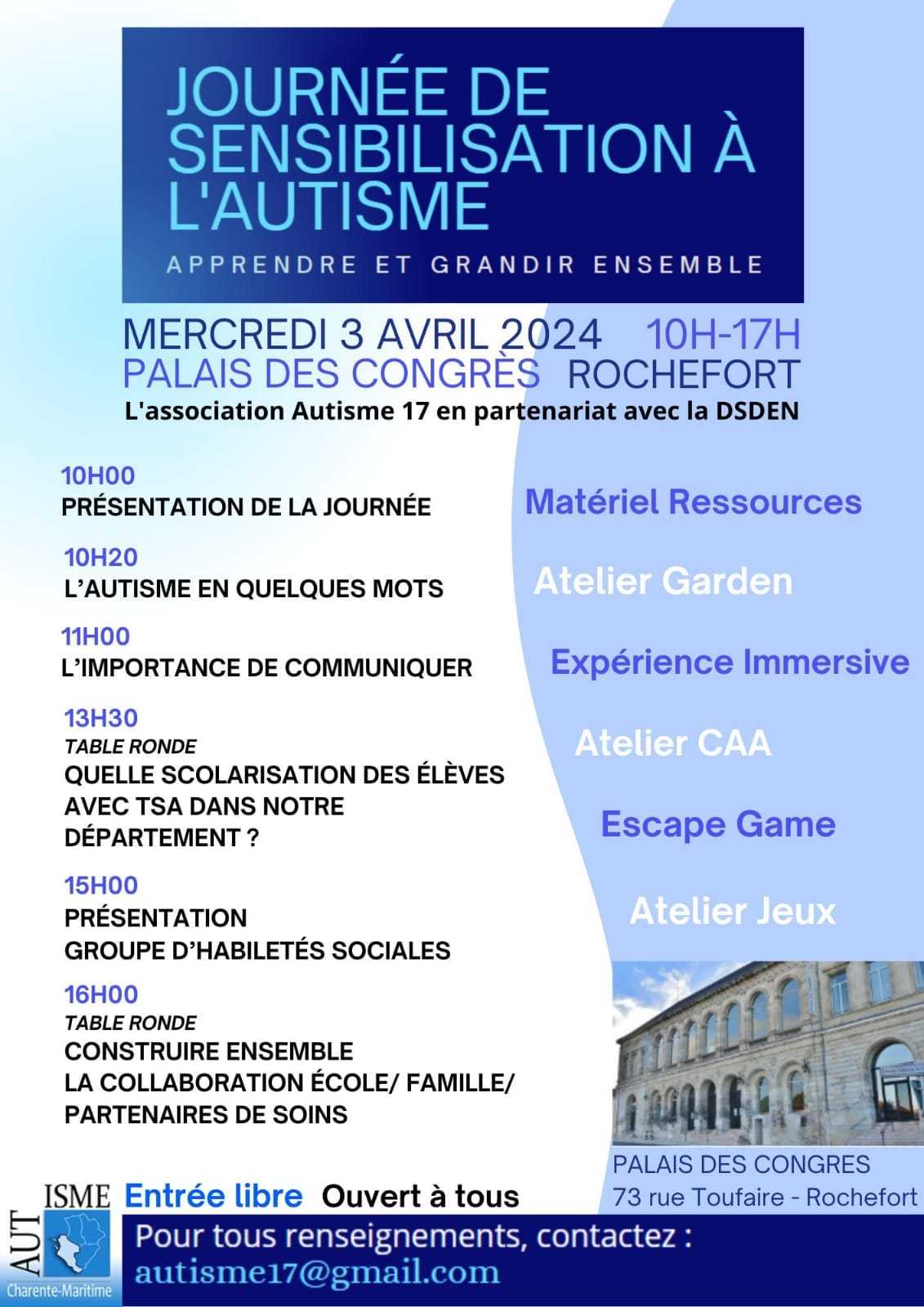 JOURNÉE DE SENSIBILISATION À L'AUTISME

APPRENDRE ET GRANDIR ENSEMBLE

MERCREDI 3 AVRIL 2024 10H-17H
PALAIS DES CONGRÈS ROCHEFORT
L'association Autisme 17 en partenariat avec la DSDEN

10H00
PRÉSENTATION DE LA JOURNÉE

10H20
L'AUTISME EN QUELQUES MOTS

11H00
L'IMPORTANCE DE COMMUNIQUER

13H30
TABLE RONDE
QUELLE SCOLARISATION DES ÉLÈVES AVEC TSA DANS NOTRE DÉPARTEMENT ?

15H00
PRÉSENTATION
GROUPE D'HABILETÉS SOCIALES

16H00
TABLE RONDE
CONSTRUIRE ENSEMBLE
LA COLLABORATION ÉCOLE/ FAMILLE/ PARTENAIRES DE SOINS

Matériel Ressources

Atelier Garden

Expérience Immersive

Atelier CAA

Escape Game

Atelier Jeux

PALAIS DES CONGRES
73 rue Toufaire - Rochefort

AUTISME
Charente-Maritime

Entrée libre Ouvert à tous

Pour tous renseignements, contactez :
autisme17@gmail.com